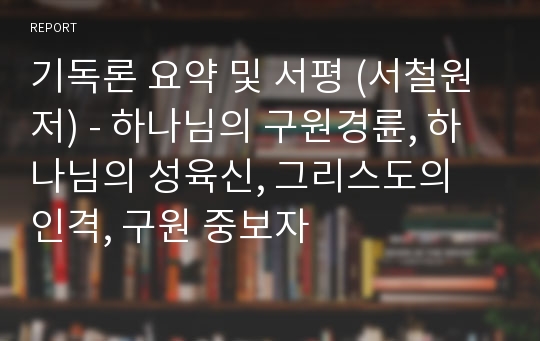 REPORT

기독론 요약 및 서평 (서철원 저) - 하나님의 구원경륜, 하나님의 성육신, 그리스도의 인격, 구원 중보자